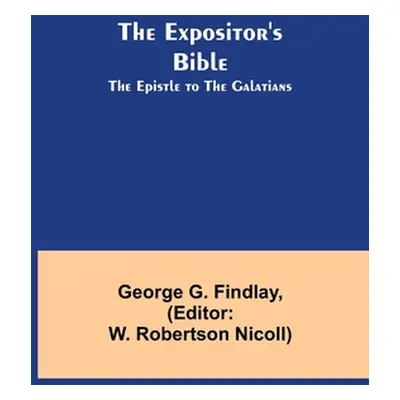 The Expositor's Bible
The Epistle to The Galatians

George G. Findlay, (Editor: W. Robertson Nicoll)